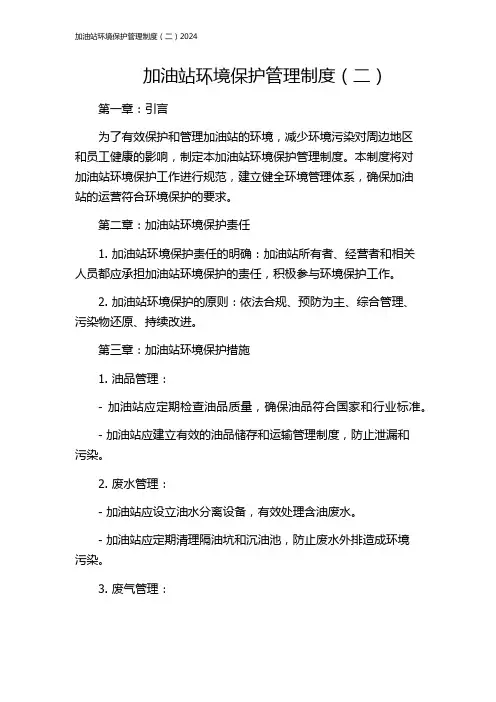 加油站环境保护管理制度（二）2024

加油站环境保护管理制度（二）

第一章：引言

为了有效保护和管理加油站的环境，减少环境污染对周边地区和员工健康的影响，制定本加油站环境保护管理制度。本制度将对加油站环境保护工作进行规范，建立健全环境管理体系，确保加油站的运营符合环境保护的要求。

第二章：加油站环境保护责任

1. 加油站环境保护责任的明确：加油站所有者、经营者和相关人员都应承担加油站环境保护的责任，积极参与环境保护工作。

2. 加油站环境保护的原则：依法合规、预防为主、综合管理、污染物还原、持续改进。

第三章：加油站环境保护措施

1. 油品管理：

- 加油站应定期检查油品质量，确保油品符合国家和行业标准。

- 加油站应建立有效的油品储存和运输管理制度，防止泄漏和污染。

2. 废水管理：

- 加油站应设立油水分离设备，有效处理含油废水。

- 加油站应定期清理隔油坑和沉油池，防止废水外排造成环境污染。

3. 废气管理：